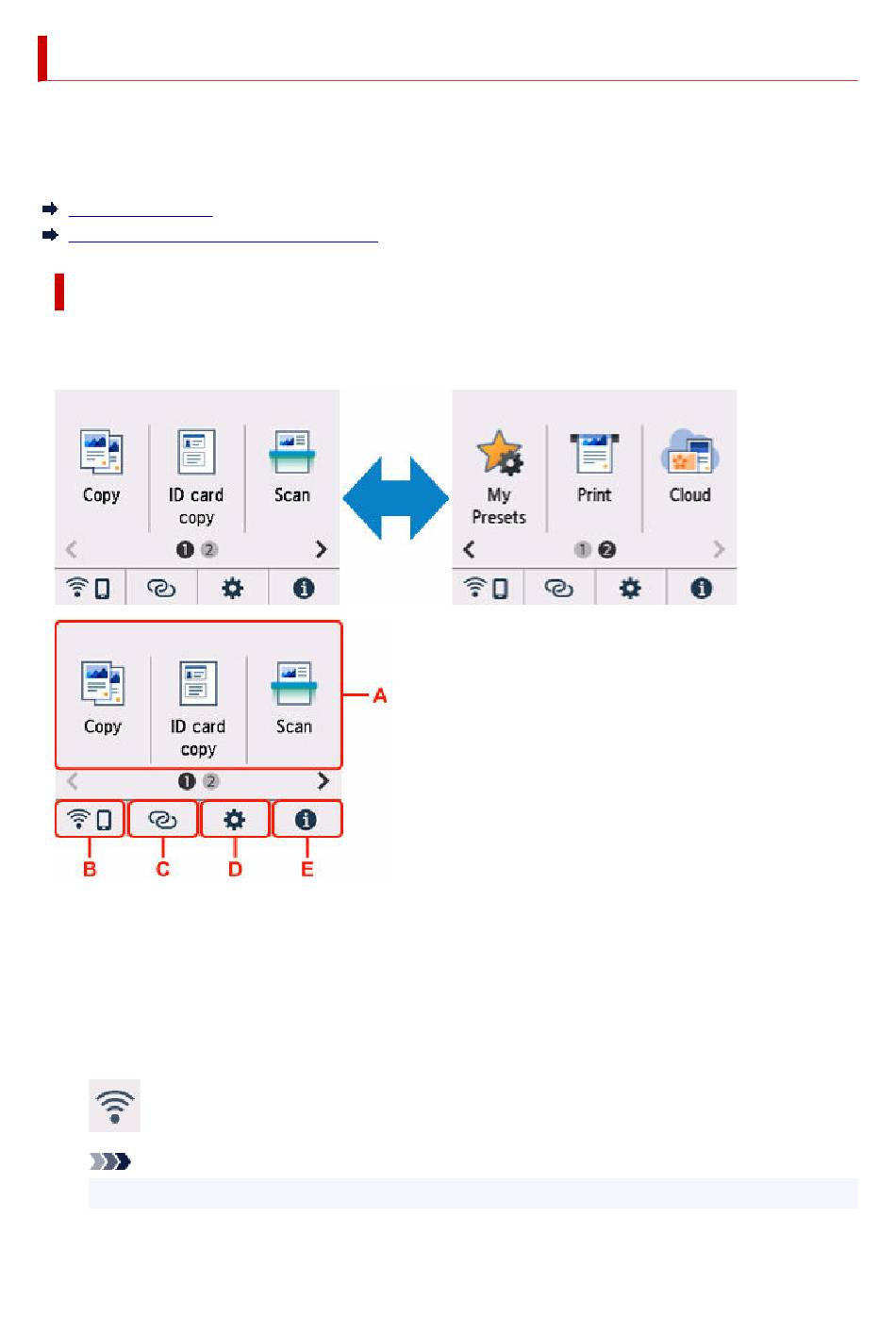 Copy

ID card copy

Scan

1 2

My Presets

Print

Cloud

1 2

Copy

ID card copy

Scan

A

1 2

B

C

D

E